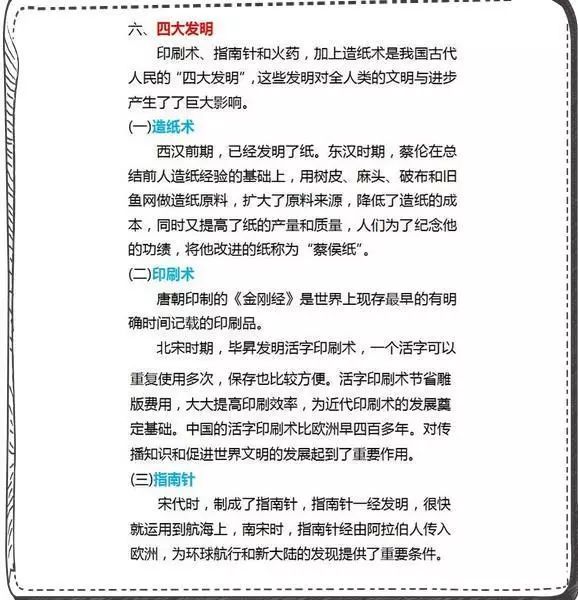 六、四大发明

印刷术、指南针和火药，加上造纸术是我国古代人民的“四大发明”，这些发明对全人类的文明与进步产生了了巨大影响。

(一)造纸术

西汉前期，已经发明了纸。东汉时期，蔡伦在总结前人造纸经验的基础上，用树皮、麻头、破布和旧鱼网做造纸原料，扩大了原料来源，降低了造纸的成本，同时又提高了纸的产量和质量，人们为了纪念他的功绩，将他改进的纸称为“蔡侯纸”。

(二)印刷术

唐朝印制的《金刚经》是世界上现存最早的有明确时间记载的印刷品。

北宋时期，毕昇发明活字印刷术，一个活字可以重复使用多次，保存也比较方便。活字印刷术节省雕版费用，大大提高印刷效率，为近代印刷术的发展奠定基础。中国的活字印刷术比欧洲早四百多年。对传播知识和促进世界文明的发展起到了重要作用。

(三)指南针

宋代时，制成了指南针，指南针一经发明，很快就运用到航海上，南宋时，指南针经由阿拉伯人传入欧洲，为环球航行和新大陆的发现提供了重要条件。